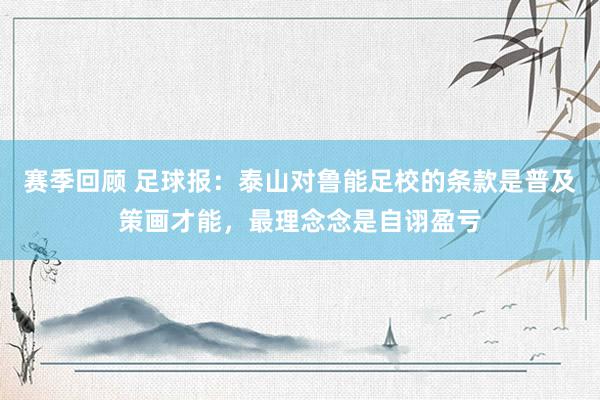 赛季回顾 足球报：泰山对鲁能足校的条款是普及策画才能，最理念念是自诩盈亏